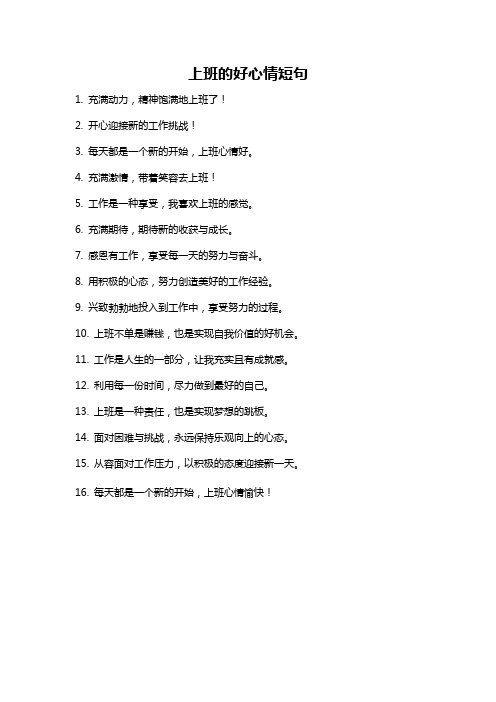 上班的好心情短句

1. 充满动力，精神饱满地上班了！

2. 开心迎接新的工作挑战！

3. 每天都是一个新的开始，上班心情好。

4. 充满激情，带着笑容去上班！

5. 工作是一种享受，我喜欢上班的感觉。

6. 充满期待，期待新的收获与成长。

7. 感恩有工作，享受每一天的努力与奋斗。

8. 用积极的心态，努力创造美好的工作经验。

9. 兴致勃勃地投入到工作中，享受努力的过程。

10. 上班不单是赚钱，也是实现自我价值的好机会。

11. 工作是人生的一部分，让我充实且有成就感。

12. 利用每一份时间，尽力做到最好的自己。

13. 上班是一种责任，也是实现梦想的跳板。

14. 面对困难与挑战，永远保持乐观向上的心态。

15. 从容面对工作压力，以积极的态度迎接新一天。

16. 每天都是一个新的开始，上班心情愉快！